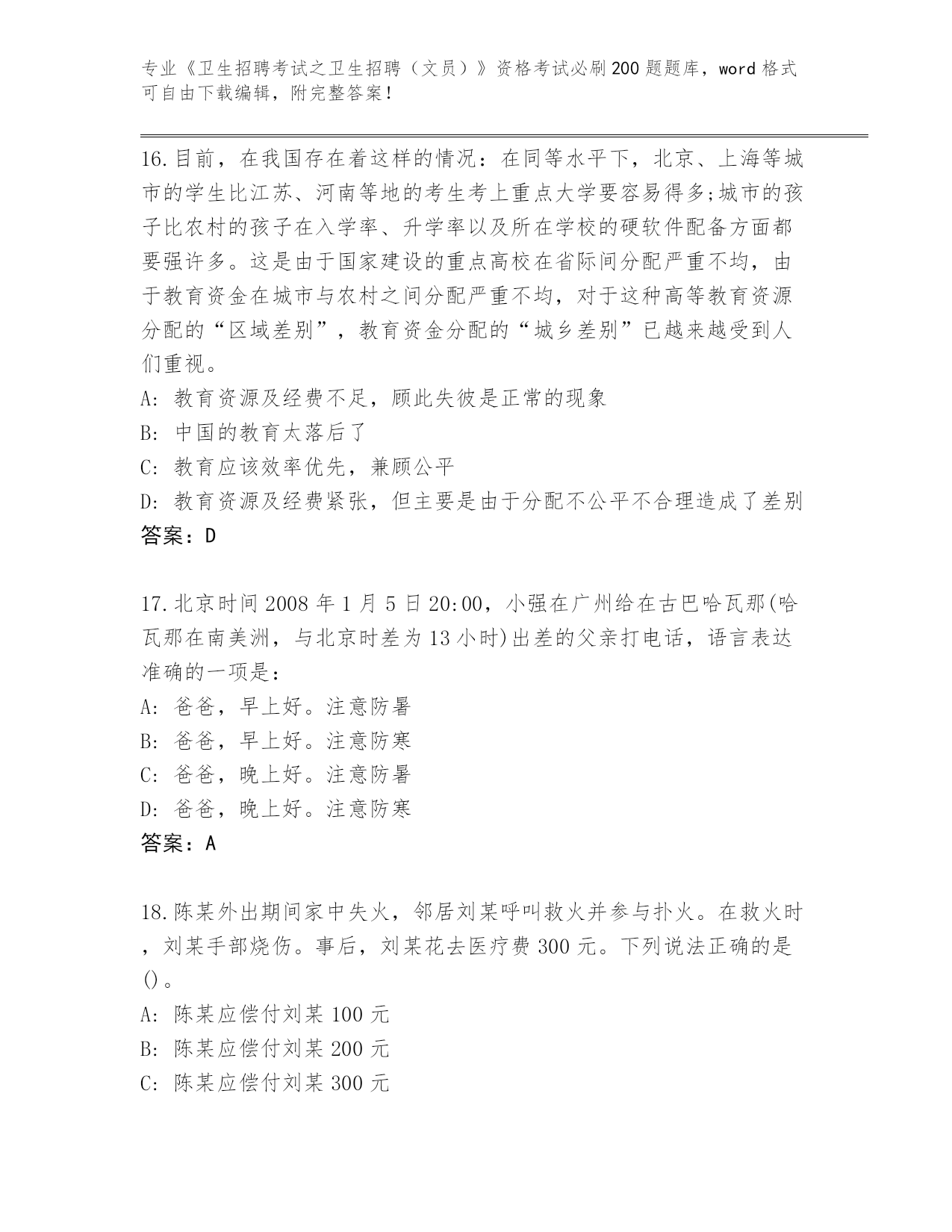 专业《卫生招聘考试之卫生招聘（文员）》资格考试必刷200题题库，word格式可自由下载编辑，附完整答案！

16.目前，在我国存在着这样的情况：在同等水平下，北京、上海等城市的学生比江苏、河南等地的考生考上重点大学要容易得多;城市的孩子比农村的孩子在入学率、升学率以及所在学校的硬软件配备方面都要强许多。这是由于国家建设的重点高校在省际间分配严重不均，由于教育资金在城市与农村之间分配严重不均，对于这种高等教育资源分配的“区域差别”，教育资金分配的“城乡差别”已越来越受到人们重视。
A: 教育资源及经费不足，顾此失彼是正常的现象
B: 中国的教育太落后了
C: 教育应该效率优先，兼顾公平
D: 教育资源及经费紧张，但主要是由于分配不公平不合理造成了差别
答案：D

17.北京时间2008年1月5日20:00，小强在广州给在古巴哈瓦那(哈瓦那在南美洲，与北京时差为13小时)出差的父亲打电话，语言表达准确的一项是：
A: 爸爸，早上好。注意防暑
B: 爸爸，早上好。注意防寒
C: 爸爸，晚上好。注意防暑
D: 爸爸，晚上好。注意防寒
答案：A

18.陈某外出期间家中失火，邻居刘某呼叫救火并参与扑火。在救火时，刘某手部烧伤。事后，刘某花去医疗费300元。下列说法正确的是()。
A: 陈某应偿付刘某100元
B: 陈某应偿付刘某200元
C: 陈某应偿付刘某300元